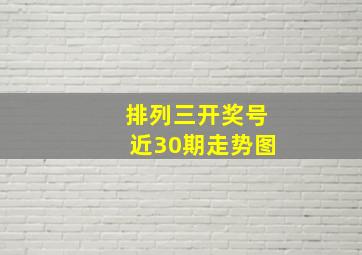 排列三开奖号
近30期走势图